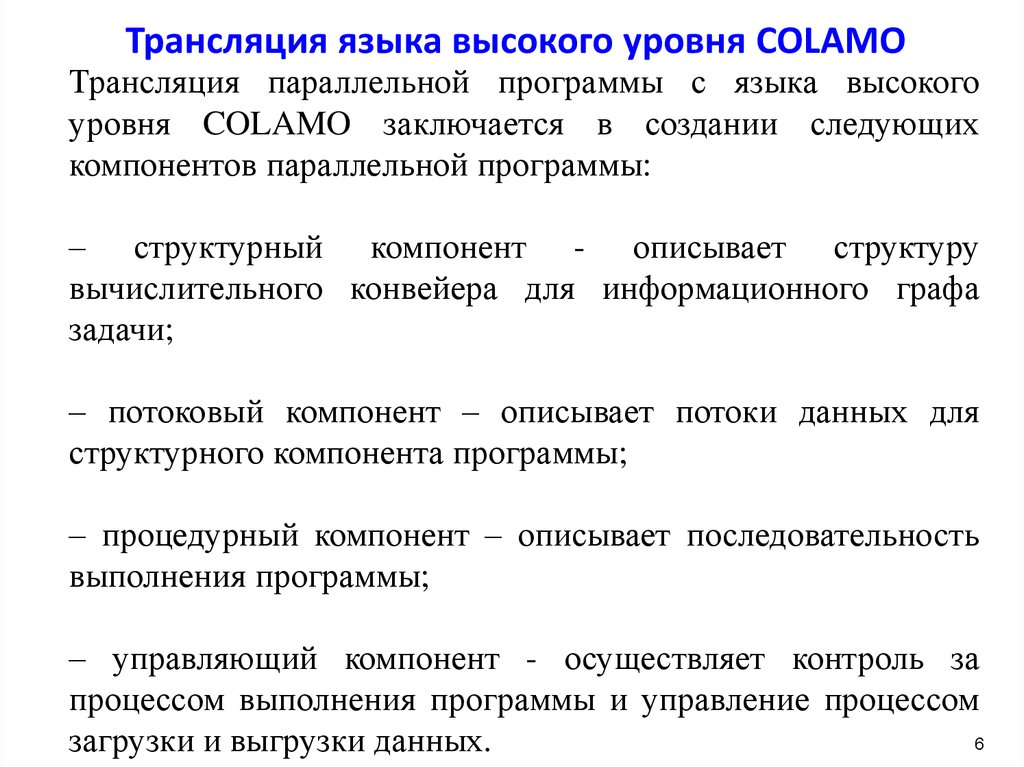 Трансляция языка высокого уровня COLAMO

Трансляция параллельной программы с языка высокого уровня COLAMO заключается в создании следующих компонентов параллельной программы:

– структурный компонент - описывает структуру вычислительного конвейера для информационного графа задачи;

– потоковый компонент – описывает потоки данных для структурного компонента программы;

– процедурный компонент – описывает последовательность выполнения программы;

– управляющий компонент - осуществляет контроль за процессом выполнения программы и управление процессом загрузки и выгрузки данных.

6